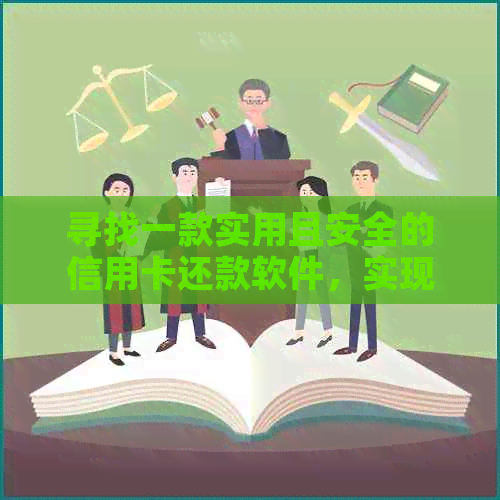 寻找一款实用且安全的信用卡还款软件，实现